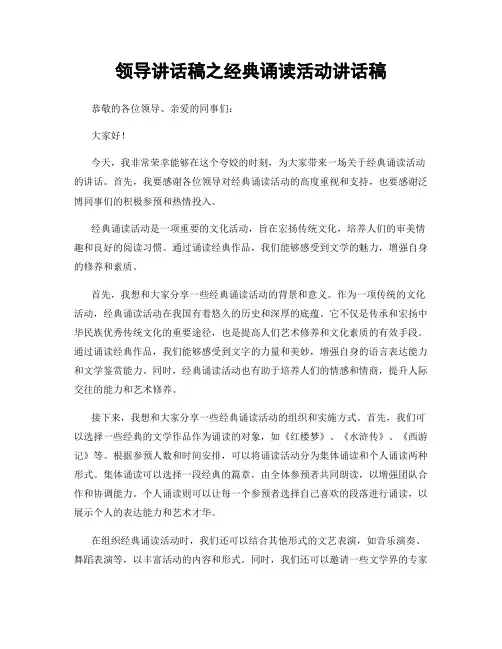 领导讲话稿之经典诵读活动讲话稿

恭敬的各位领导、亲爱的同事们：

大家好！

今天，我非常荣幸能够在这个夸姣的时刻，为大家带来一场关于经典诵读活动的讲话。首先，我要感谢各位领导对经典诵读活动的高度重视和支持，也要感谢泛博同事们的积极参预和热情投入。

经典诵读活动是一项重要的文化活动，旨在宏扬传统文化，培养人们的审美情趣和良好的阅读习惯。通过诵读经典作品，我们能够感受到文学的魅力，增强自身的修养和素质。

首先，我想和大家分享一些经典诵读活动的背景和意义。作为一项传统的文化活动，经典诵读活动在我国有着悠久的历史和深厚的底蕴。它不仅是传承和宏扬中华民族优秀传统文化的重要途径，也是提高人们艺术修养和文化素质的有效手段。通过诵读经典作品，我们能够感受到文字的力量和美妙，增强自身的语言表达能力和文学鉴赏能力。同时，经典诵读活动也有助于培养人们的情感和情商，提升人际交往的能力和艺术修养。

接下来，我想和大家分享一些经典诵读活动的组织和实施方式。首先，我们可以选择一些经典的文学作品作为诵读的对象，如《红楼梦》、《水浒传》、《西游记》等。根据参预人数和时间安排，可以将诵读活动分为集体诵读和个人诵读两种形式。集体诵读可以选择一段经典的篇章，由全体参预者共同朗读，以增强团队合作和协调能力。个人诵读则可以让每一个参预者选择自己喜欢的段落进行诵读，以展示个人的表达能力和艺术才华。

在组织经典诵读活动时，我们还可以结合其他形式的文艺表演，如音乐演奏、舞蹈表演等，以丰富活动的内容和形式。同时，我们还可以邀请一些文学界的专家